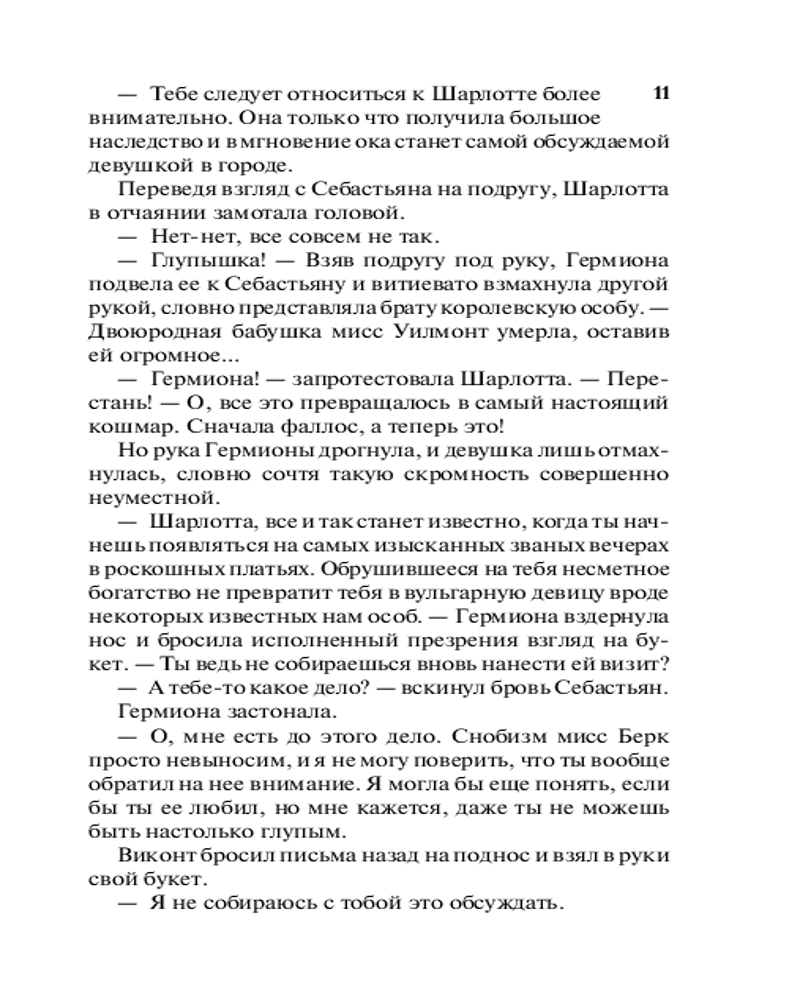 11

— Тебе следует относиться к Шарлотте более внимательно. Она только что получила большое наследство и в мгновение ока станет самой обсуждаемой девушкой в городе.

Переведя взгляд с Себастьяна на подругу, Шарлотта в отчаянии замотала головой.

— Нет-нет, все совсем не так.

— Глупышка! — Взяв подругу под руку, Гермиона подвела ее к Себастьяну и витиевато взмахнула другой рукой, словно представляла брату королевскую особу. — Двоюродная бабушка мисс Уилмонт умерла, оставив ей огромное...

— Гермиона! — запротестовала Шарлотта. — Перестань! — О, все это превращалось в самый настоящий кошмар. Сначала фаллос, а теперь это!

Но рука Гермионы дрогнула, и девушка лишь отмахнулась, словно сочтя такую скромность совершенно неуместной.

— Шарлотта, все и так станет известно, когда ты начнешь появляться на самых изысканных званых вечерах в роскошных платьях. Обрушившееся на тебя несметное богатство не превратит тебя в вульгарную девицу вроде некоторых известных нам особ. — Гермиона вздернула нос и бросила исполненный презрения взгляд на букет. — Ты ведь не собираешься вновь нанести ей визит?

— А тебе-то какое дело? — вскинул бровь Себастьян.

Гермиона застонала.

— О, мне есть до этого дело. Снобизм мисс Берк просто невыносим, и я не могу поверить, что ты вообще обратил на нее внимание. Я могла бы еще понять, если бы ты ее любил, но мне кажется, даже ты не можешь быть настолько глупым.

Виконт бросил письма назад на поднос и взял в руки свой букет.

— Я не собираюсь с тобой это обсуждать.